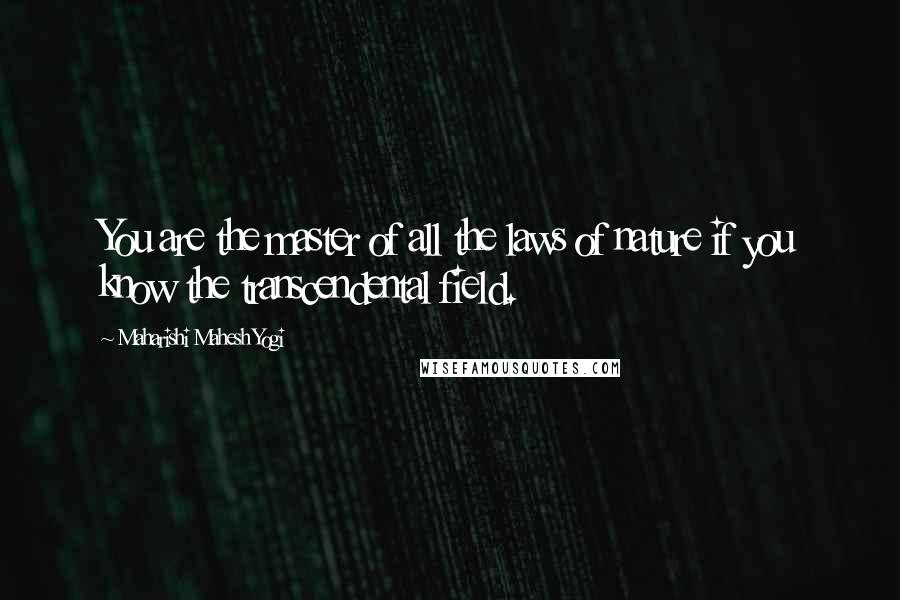 You are the master of all the laws of nature if you know the transcendental field.

~ Maharishi Mahesh Yogi

WISEFAMOUSQUOTES.COM